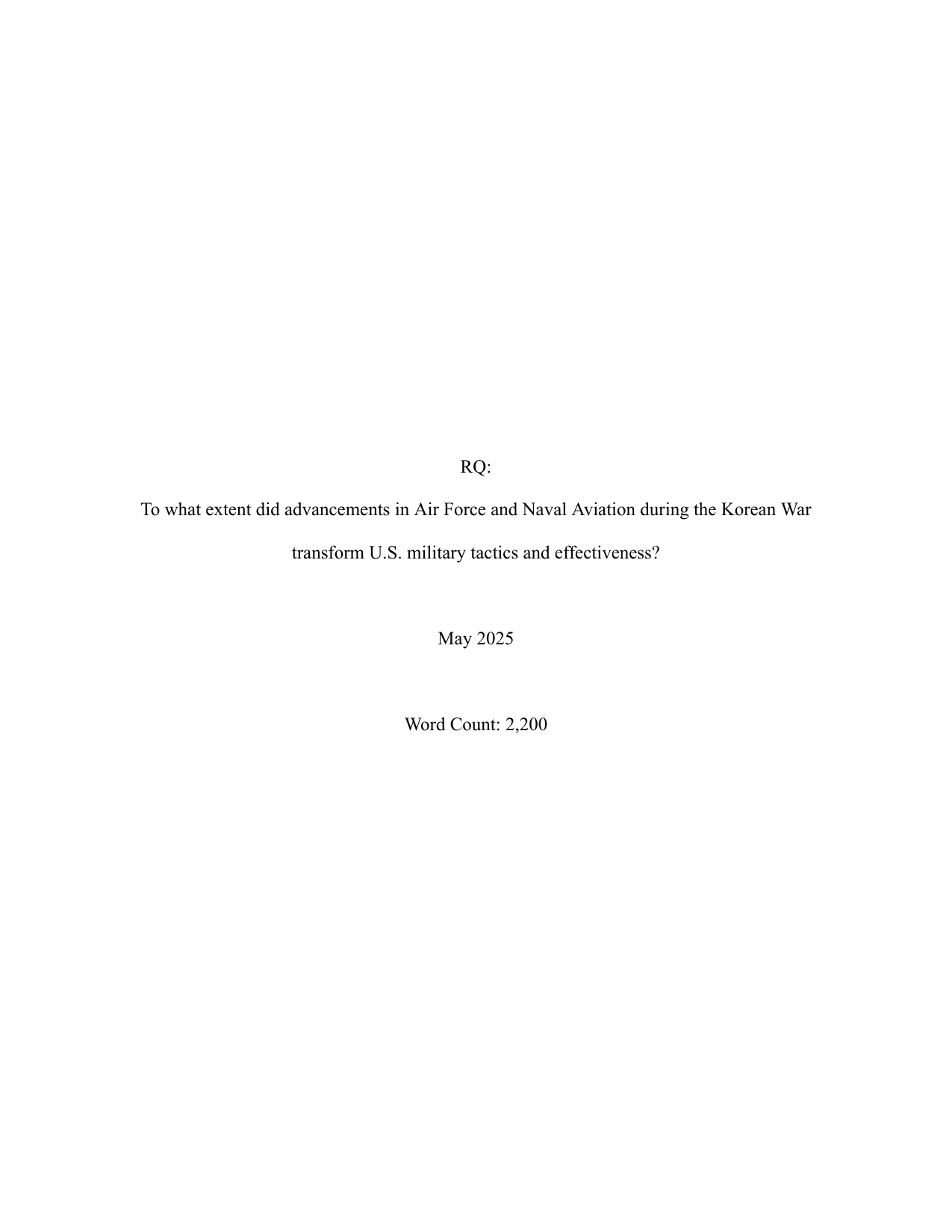 RQ:

To what extent did advancements in Air Force and Naval Aviation during the Korean War transform U.S. military tactics and effectiveness?

May 2025

Word Count: 2,200